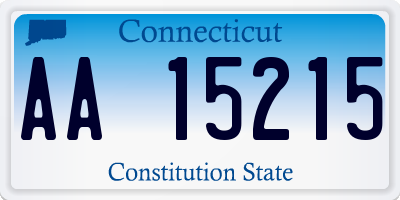 Connecticut

AA 15215

Constitution State